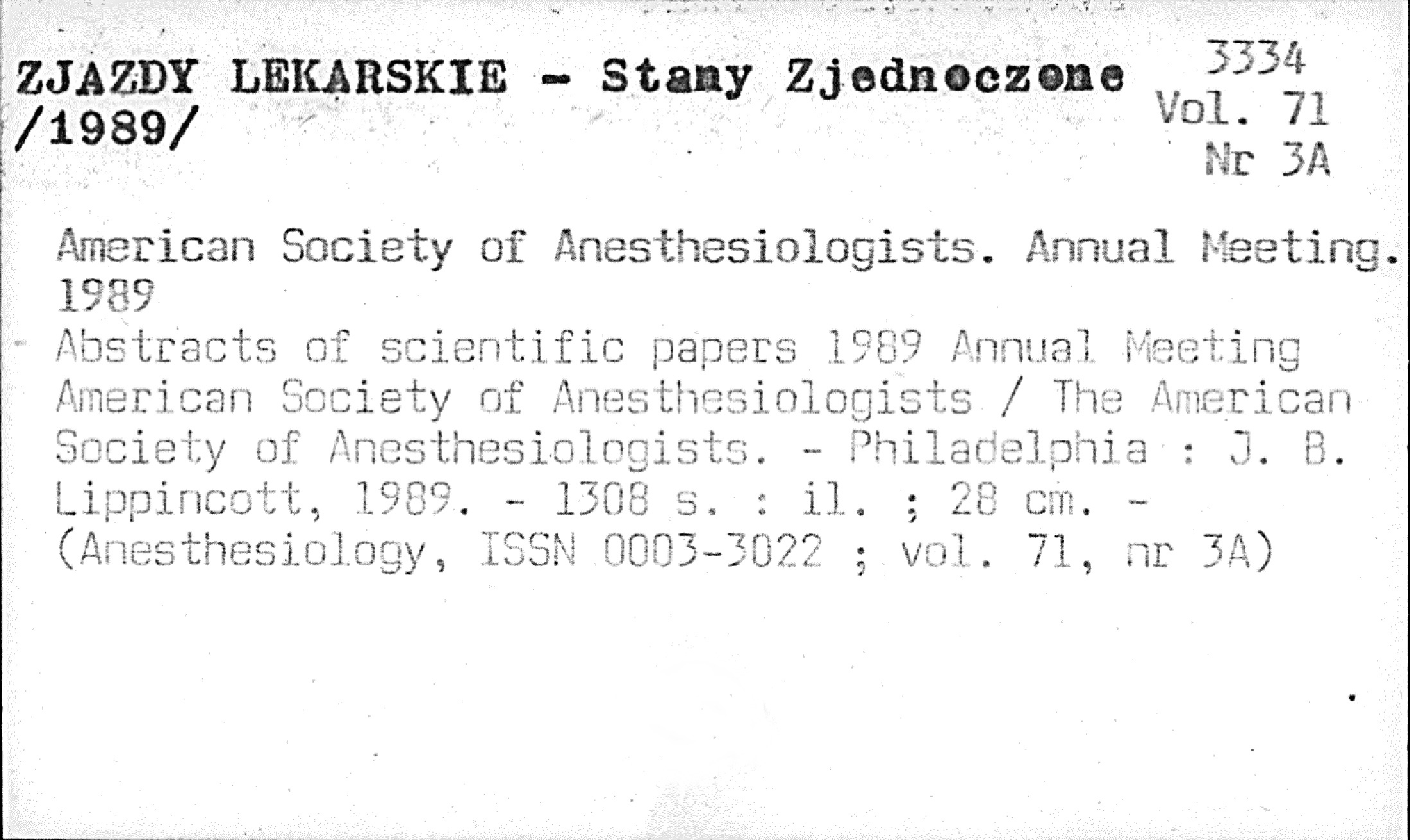 ZJAZDY LEKARSKIE - Stany Zjednoczone /1989/

3334
Vol. 71
Nr 3A

American Society of Anesthesiologists. Annual Meeting. 1989

Abstracts of scientific papers 1989 Annual Meeting American Society of Anesthesiologists / The American Society of Anesthesiologists. - Philadelphia : J. B. Lippincott, 1989. - 1308 s. : il. ; 28 cm. - (Anesthesiology, ISSN 0003-3022 ; vol. 71, nr 3A)